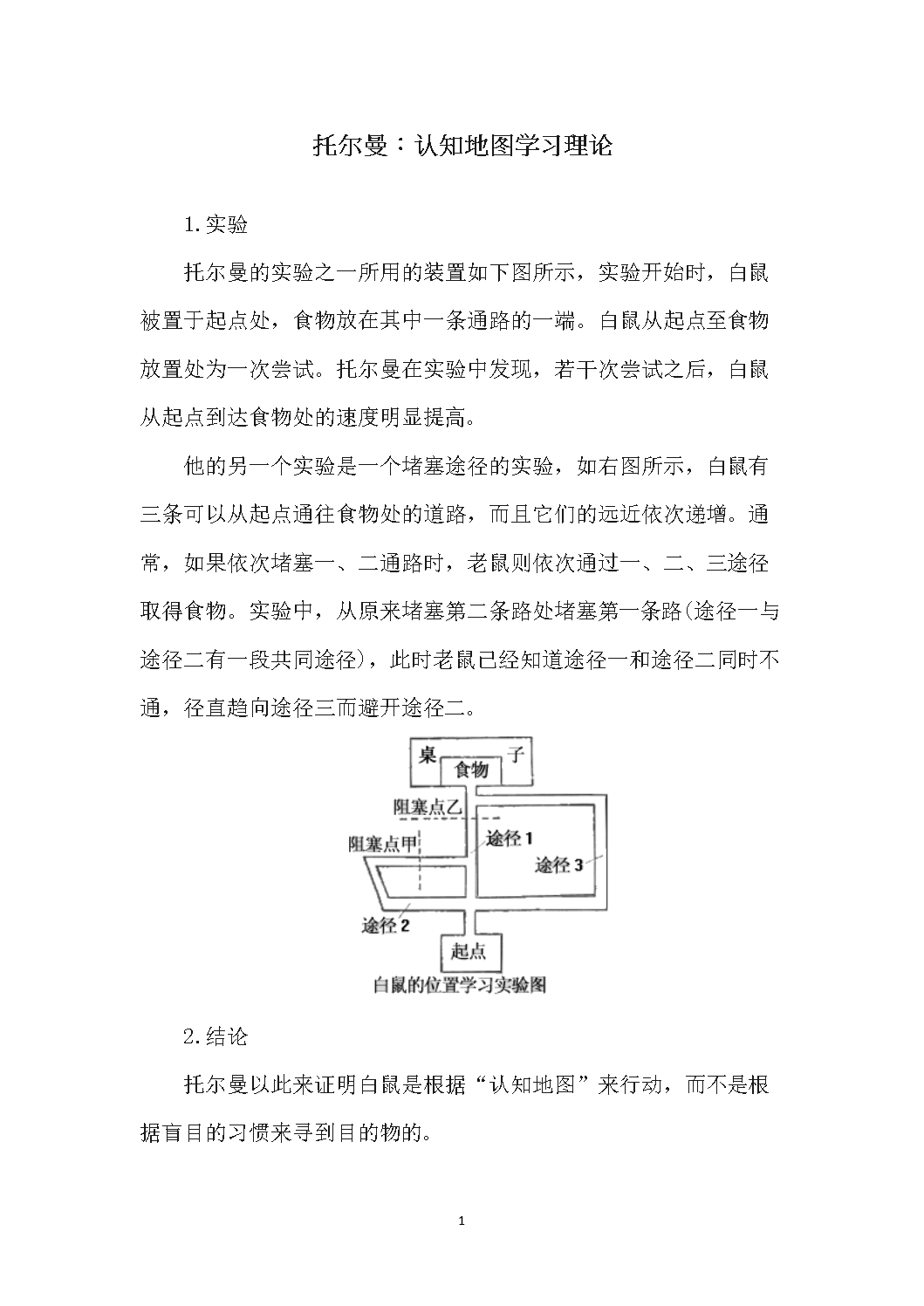 托尔曼：认知地图学习理论

1.实验

托尔曼的实验之一所用的装置如下图所示，实验开始时，白鼠被置于起点处，食物放在其中一条通路的一端。白鼠从起点至食物放置处为一次尝试。托尔曼在实验中发现，若干次尝试之后，白鼠从起点到达食物处的速度明显提高。

他的另一个实验是一个堵塞途径的实验，如右图所示，白鼠有三条可以从起点通往食物处的道路，而且它们的远近依次递增。通常，如果依次堵塞一、二通路时，老鼠则依次通过一、二、三途径取得食物。实验中，从原来堵塞第二条路处堵塞第一条路(途径一与途径二有一段共同途径)，此时老鼠已经知道途径一和途径二同时不通，径直趋向途径三而避开途径二。

桌
子
食物
阻塞点乙
阻塞点甲
途径 1
途径 3
途径 2
起点
白鼠的位置学习实验图

2.结论

托尔曼以此来证明白鼠是根据“认知地图”来行动，而不是根据盲目的习惯来寻到目的物的。

1